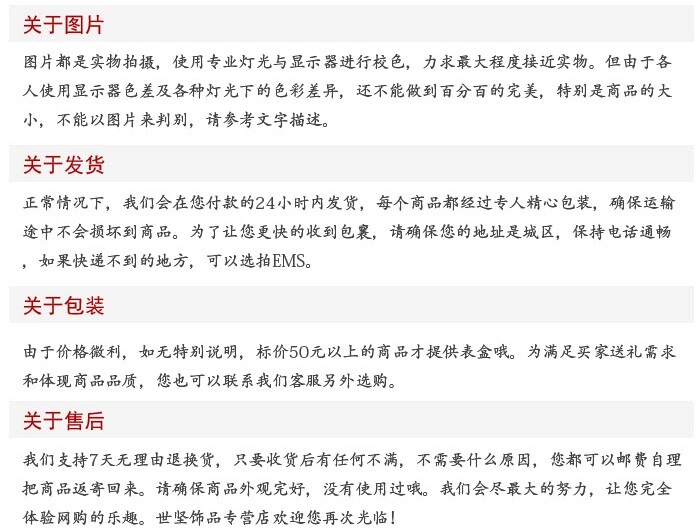 关于图片

图片都是实物拍摄，使用专业灯光与显示器进行校色，力求最大程度接近实物。但由于各人使用显示器色差及各种灯光下的色彩差异，还不能做到百分百的完美，特别是商品的大小，不能以图片来判别，请参考文字描述。

关于发货

正常情况下，我们会在您付款的24小时内发货，每个商品都经过专人精心包装，确保运输途中不会损坏到商品。为了让您更快的收到包裹，请确保您的地址是城区，保持电话通畅，如果快递不到的地方，可以选拍EMS。

关于包装

由于价格微利，如无特别说明，标价50元以上的商品才提供表盒哦。为满足买家送礼需求和体现商品品质，您也可以联系我们客服另外选购。

关于售后

我们支持7天无理由退换货，只要收货后有任何不满，不需要什么原因，您都可以邮费自理把商品返寄回来。请确保商品外观完好，没有使用过哦。我们会尽最大的努力，让您完全体验网购的乐趣。世坚饰品专营店欢迎您再次光临！